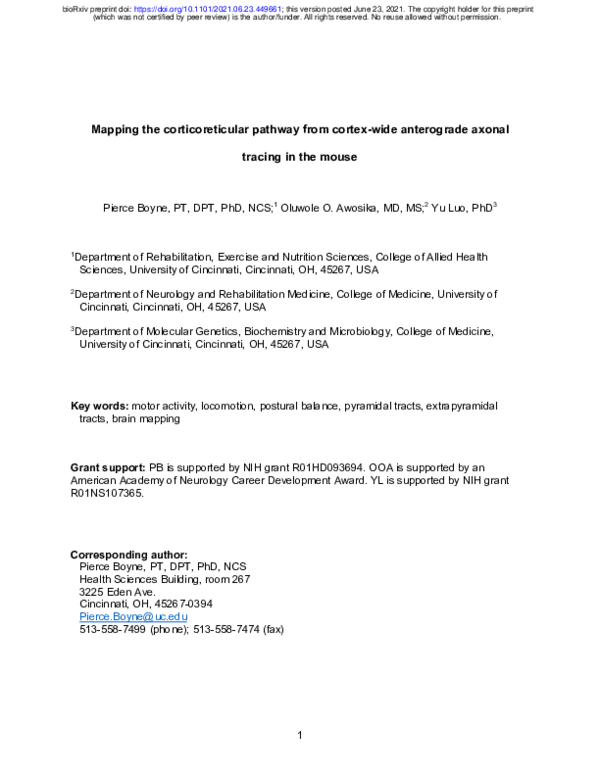 bioRxiv preprint doi: https://doi.org/10.1101/2021.06.23.449661; this version posted June 23, 2021. The copyright holder for this preprint (which was not certified by peer review) is the author/funder. All rights reserved. No reuse allowed without permission.

Mapping the corticoreticular pathway from cortex-wide anterograde axonal tracing in the mouse

Pierce Boyne, PT, DPT, PhD, NCS;$^{1}$ Oluwole O. Awosika, MD, MS;$^{2}$ Yu Luo, PhD$^{3}$

$^{1}$Department of Rehabilitation, Exercise and Nutrition Sciences, College of Allied Health Sciences, University of Cincinnati, Cincinnati, OH, 45267, USA

$^{2}$Department of Neurology and Rehabilitation Medicine, College of Medicine, University of Cincinnati, Cincinnati, OH, 45267, USA

$^{3}$Department of Molecular Genetics, Biochemistry and Microbiology, College of Medicine, University of Cincinnati, Cincinnati, OH, 45267, USA

Key words: motor activity, locomotion, postural balance, pyramidal tracts, extrapyramidal tracts, brain mapping

Grant support: PB is supported by NIH grant R01HD093694. OOA is supported by an American Academy of Neurology Career Development Award. YL is supported by NIH grant R01NS107365.

Corresponding author:
Pierce Boyne, PT, DPT, PhD, NCS
Health Sciences Building, room 267
3225 Eden Ave.
Cincinnati, OH, 45267-0394
Pierce.Boyne@uc.edu
513-558-7499 (phone); 513-558-7474 (fax)

1